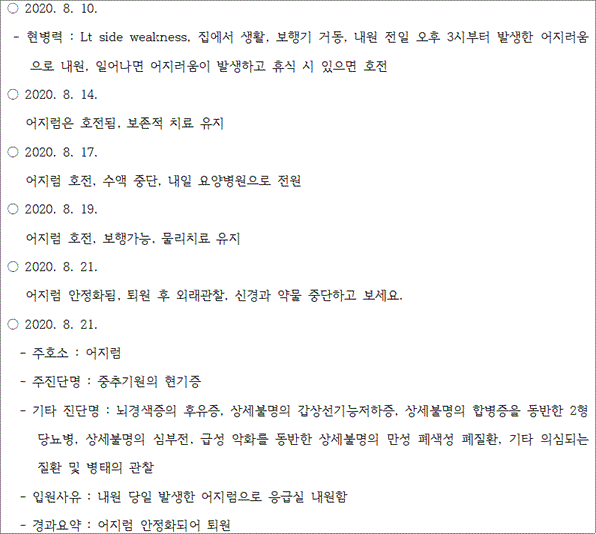 ○ 2020. 8. 10.

- 현병력 : Lt side weakness, 집에서 생활, 보행기 거동, 내원 전일 오후 3시부터 발생한 어지러움으로 내원, 일어나면 어지러움이 발생하고 휴식 시 있으면 호전

○ 2020. 8. 14.

어지럼은 호전됨, 보존적 치료 유지

○ 2020. 8. 17.

어지럼 호전, 수액 중단, 내일 요양병원으로 전원

○ 2020. 8. 19.

어지럼 호전, 보행가능, 물리치료 유지

○ 2020. 8. 21.

어지럼 안정화됨, 퇴원 후 외래관찰, 신경과 약물 중단하고 보세요.

○ 2020. 8. 21.

- 주호소 : 어지럼

- 주진단명 : 중추기원의 현기증

- 기타 진단명 : 뇌경색증의 후유증, 상세불명의 갑상선기능저하증, 상세불명의 합병증을 동반한 2형 당뇨병, 상세불명의 심부전, 급성 악화를 동반한 상세불명의 만성 폐색성 폐질환, 기타 의심되는 질환 및 병태의 관찰

- 입원사유 : 내원 당일 발생한 어지럼으로 응급실 내원함

- 경과요약 : 어지럼 안정화되어 퇴원